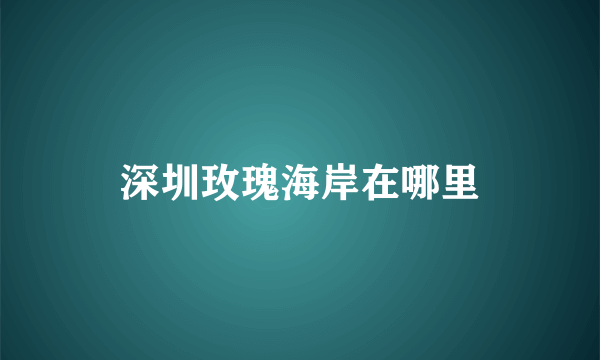 深圳玫瑰海岸在哪里